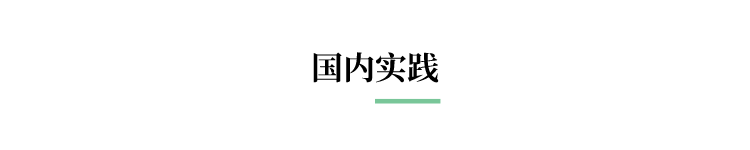 国内实践